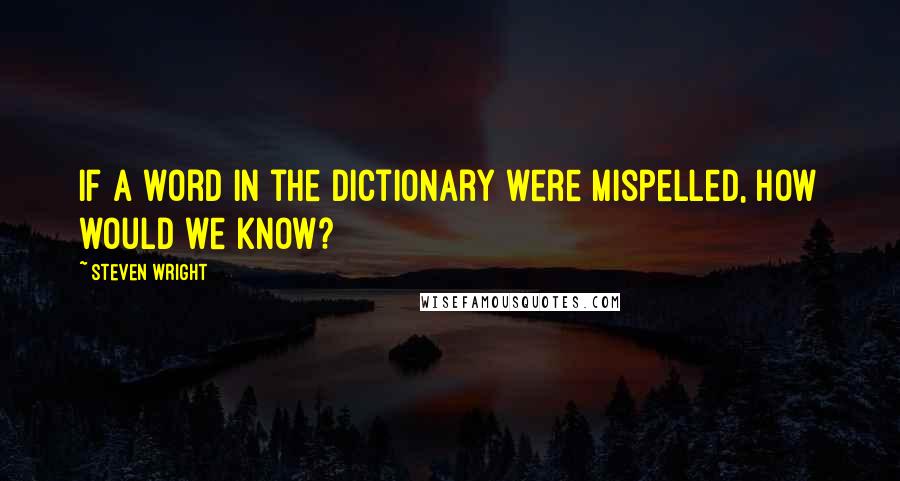 IF A WORD IN THE DICTIONARY WERE MISPELLED, HOW WOULD WE KNOW?

~ STEVEN WRIGHT

WISEFAMOUSQUOTES.COM